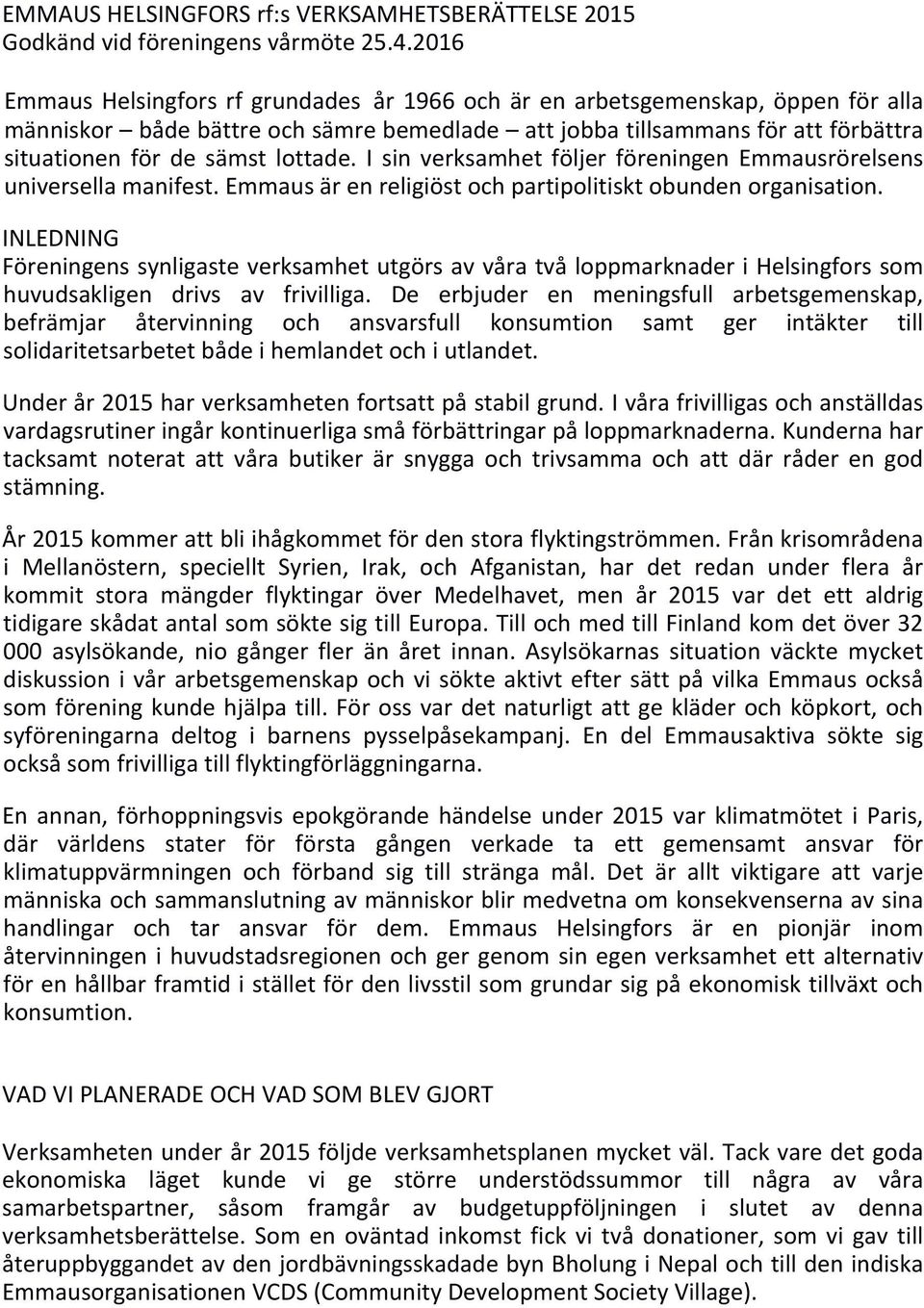 EMMAUS HELSINGFORS rf:s VERKSAMHETSBERÄTTELSE 2015
Godkänd vid föreningens vårmöte 25.4.2016

Emmaus Helsingfors rf grundades år 1966 och är en arbetsgemenskap, öppen för alla människor – både bättre och sämre bemedlade – att jobba tillsammans för att förbättra situationen för de sämst lottade. I sin verksamhet följer föreningen Emmausrörelsens universella manifest. Emmaus är en religiöst och partipolitiskt obunden organisation.

INLEDNING
Föreningens synligaste verksamhet utgörs av våra två loppmarknader i Helsingfors som huvudsakligen drivs av frivilliga. De erbjuder en meningsfull arbetsgemenskap, befrämjar återvinning och ansvarsfull konsumtion samt ger intäkter till solidaritetsarbetet både i hemlandet och i utlandet.

Under år 2015 har verksamheten fortsatt på stabil grund. I våra frivilligas och anställdas vardagsrutiner ingår kontinuerliga små förbättringar på loppmarknaderna. Kunderna har tacksamt noterat att våra butiker är snygga och trivsamma och att där råder en god stämning.

År 2015 kommer att bli ihågkommet för den stora flyktingströmmen. Från krisområdena i Mellanöstern, speciellt Syrien, Irak, och Afganistan, har det redan under flera år kommit stora mängder flyktingar över Medelhavet, men år 2015 var det ett aldrig tidigare skådat antal som sökte sig till Europa. Till och med till Finland kom det över 32 000 asylsökande, nio gånger fler än året innan. Asylsökarnas situation väckte mycket diskussion i vår arbetsgemenskap och vi sökte aktivt efter sätt på vilka Emmaus också som förening kunde hjälpa till. För oss var det naturligt att ge kläder och köpkort, och syföreningarna deltog i barnens pysselpåsekampanj. En del Emmausaktiva sökte sig också som frivilliga till flyktingförläggningarna.

En annan, förhoppningsvis epokgörande händelse under 2015 var klimatmötet i Paris, där världens stater för första gången verkade ta ett gemensamt ansvar för klimatuppvärmningen och förband sig till stränga mål. Det är allt viktigare att varje människa och sammanslutning av människor blir medvetna om konsekvenserna av sina handlingar och tar ansvar för dem. Emmaus Helsingfors är en pionjär inom återvinningen i huvudstadsregionen och ger genom sin egen verksamhet ett alternativ för en hållbar framtid i stället för den livsstil som grundar sig på ekonomisk tillväxt och konsumtion.

VAD VI PLANERADE OCH VAD SOM BLEV GJORT

Verksamheten under år 2015 följde verksamhetsplanen mycket väl. Tack vare det goda ekonomiska läget kunde vi ge större understödssummor till några av våra samarbetspartner, såsom framgår av budgetuppföljningen i slutet av denna verksamhetsberättelse. Som en oväntad inkomst fick vi två donationer, som vi gav till återuppbyggandet av den jordbävningsskadade byn Bholung i Nepal och till den indiska Emmausorganisationen VCDS (Community Development Society Village).